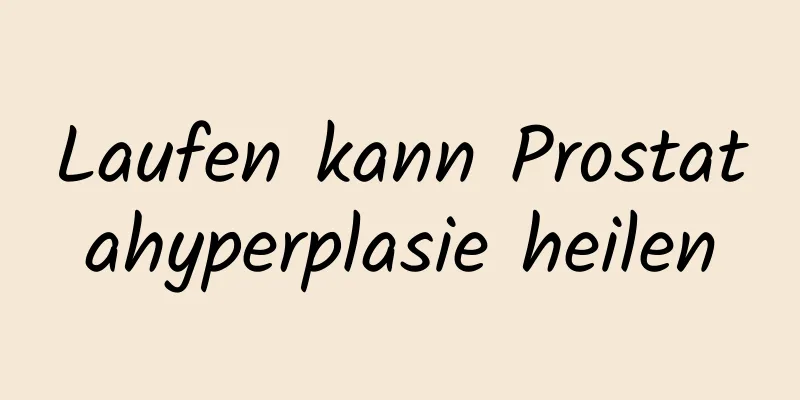 Laufen kann Prostatahyperplasie heilen